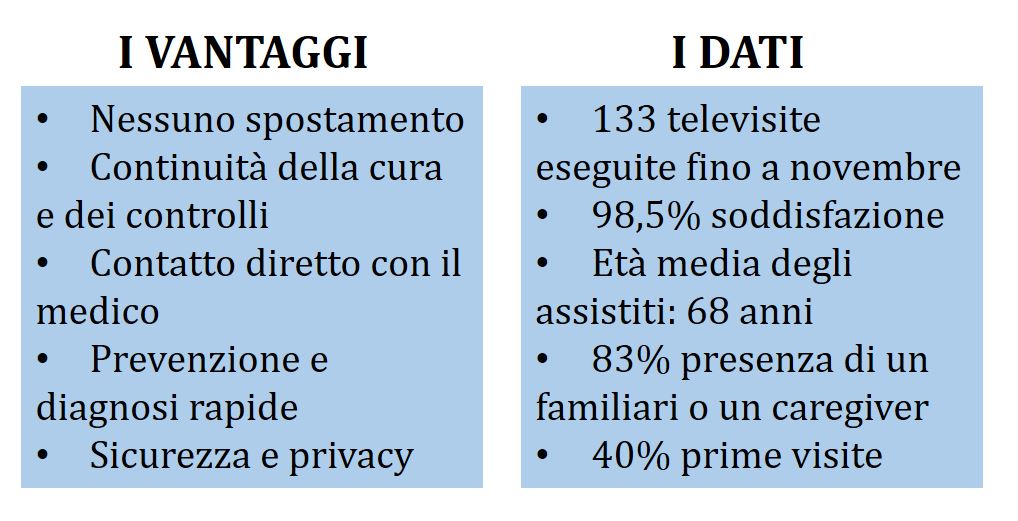 I VANTAGGI

• Nessuno spostamento
• Continuità della cura e dei controlli
• Contatto diretto con il medico
• Prevenzione e diagnosi rapide
• Sicurezza e privacy

I DATI

• 133 televisite eseguite fino a novembre
• 98,5% soddisfazione
• Età media degli assistiti: 68 anni
• 83% presenza di un familiari o un caregiver
• 40% prime visite